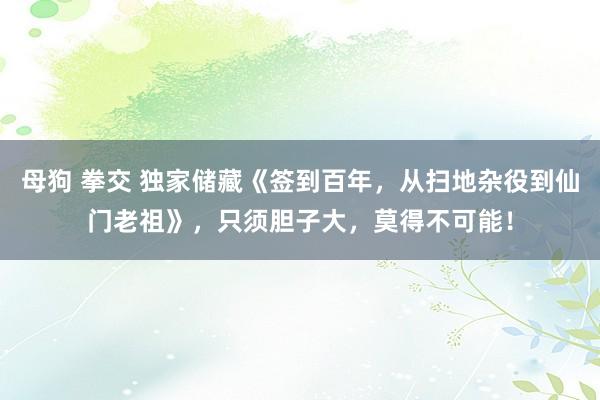 母狗 拳交 独家储藏《签到百年，从扫地杂役到仙门老祖》，只须胆子大，莫得不可能！